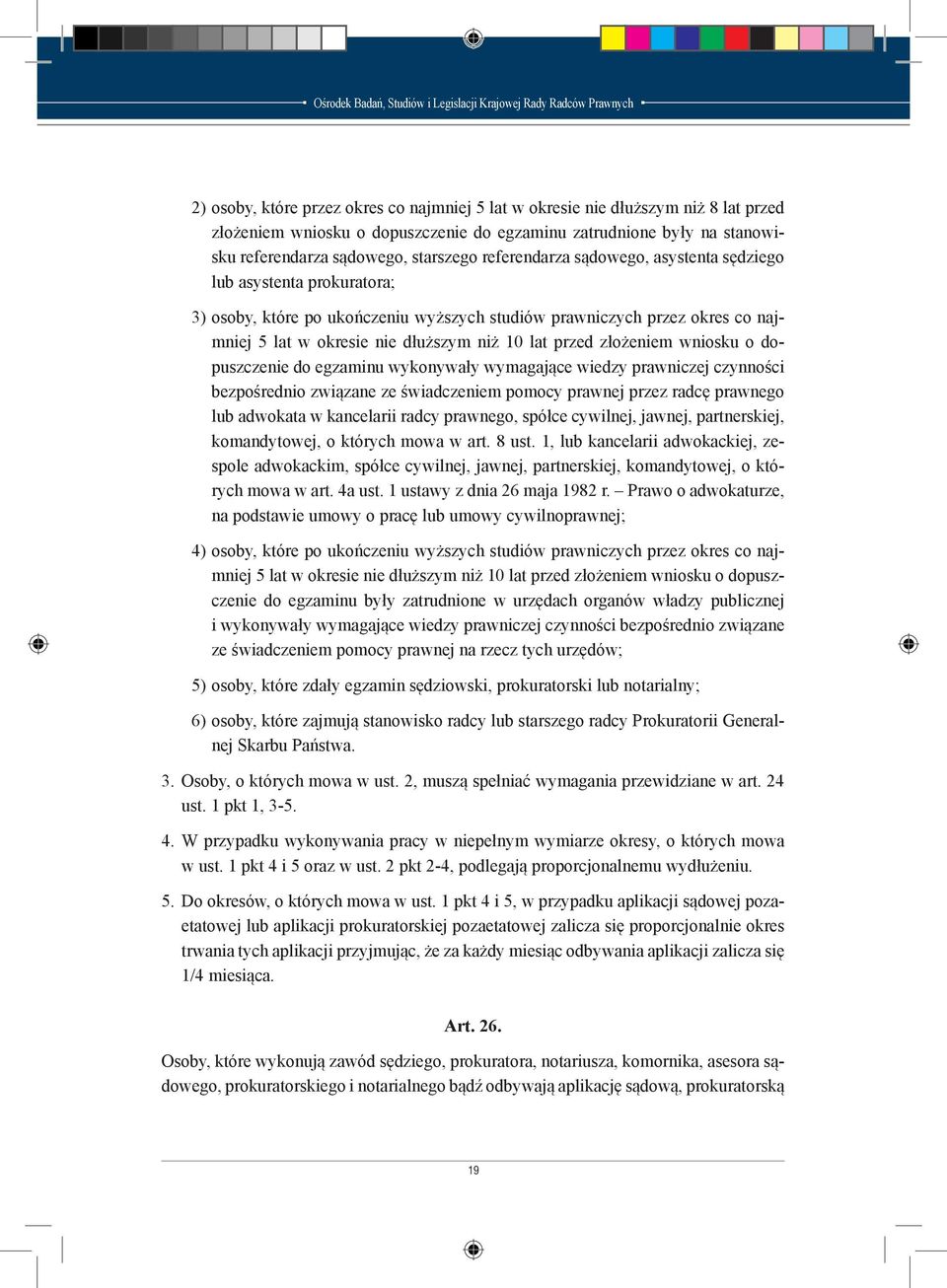 Ośrodek Badań, Studiów i Legislacji Krajowej Rady Radców Prawnych

2) osoby, które przez okres co najmniej 5 lat w okresie nie dłuższym niż 8 lat przed złożeniem wniosku o dopuszczenie do egzaminu zatrudnione były na stanowisku referendarza sądowego, starszego referendarza sądowego, asystenta sędziego lub asystenta prokuratora;

3) osoby, które po ukończeniu wyższych studiów prawniczych przez okres co najmniej 5 lat w okresie nie dłuższym niż 10 lat przed złożeniem wniosku o dopuszczenie do egzaminu wykonywały wymagające wiedzy prawniczej czynności bezpośrednio związane ze świadczeniem pomocy prawnej przez radcę prawnego lub adwokata w kancelarii radcy prawnego, spółce cywilnej, jawnej, partnerskiej, komandytowej, o których mowa w art. 8 ust. 1, lub kancelarii adwokackiej, zespole adwokackim, spółce cywilnej, jawnej, partnerskiej, komandytowej, o których mowa w art. 4a ust. 1 ustawy z dnia 26 maja 1982 r. – Prawo o adwokaturze, na podstawie umowy o pracę lub umowy cywilnoprawnej;

4) osoby, które po ukończeniu wyższych studiów prawniczych przez okres co najmniej 5 lat w okresie nie dłuższym niż 10 lat przed złożeniem wniosku o dopuszczenie do egzaminu były zatrudnione w urzędach organów władzy publicznej i wykonywały wymagające wiedzy prawniczej czynności bezpośrednio związane ze świadczeniem pomocy prawnej na rzecz tych urzędów;

5) osoby, które zdały egzamin sędziowski, prokuratorski lub notarialny;

6) osoby, które zajmują stanowisko radcy lub starszego radcy Prokuratorii Generalnej Skarbu Państwa.

3. Osoby, o których mowa w ust. 2, muszą spełniać wymagania przewidziane w art. 24 ust. 1 pkt 1, 3-5.

4. W przypadku wykonywania pracy w niepełnym wymiarze okresy, o których mowa w ust. 1 pkt 4 i 5 oraz w ust. 2 pkt 2-4, podlegają proporcjonalnemu wydłużeniu.

5. Do okresów, o których mowa w ust. 1 pkt 4 i 5, w przypadku aplikacji sądowej pozaetatowej lub aplikacji prokuratorskiej pozaetatowej zalicza się proporcjonalnie okres trwania tych aplikacji przyjmując, że za każdy miesiąc odbywania aplikacji zalicza się 1/4 miesiąca.

Art. 26.

Osoby, które wykonują zawód sędziego, prokuratora, notariusza, komornika, asesora sądowego, prokuratorskiego i notarialnego bądź odbywają aplikację sądową, prokuratorską

19